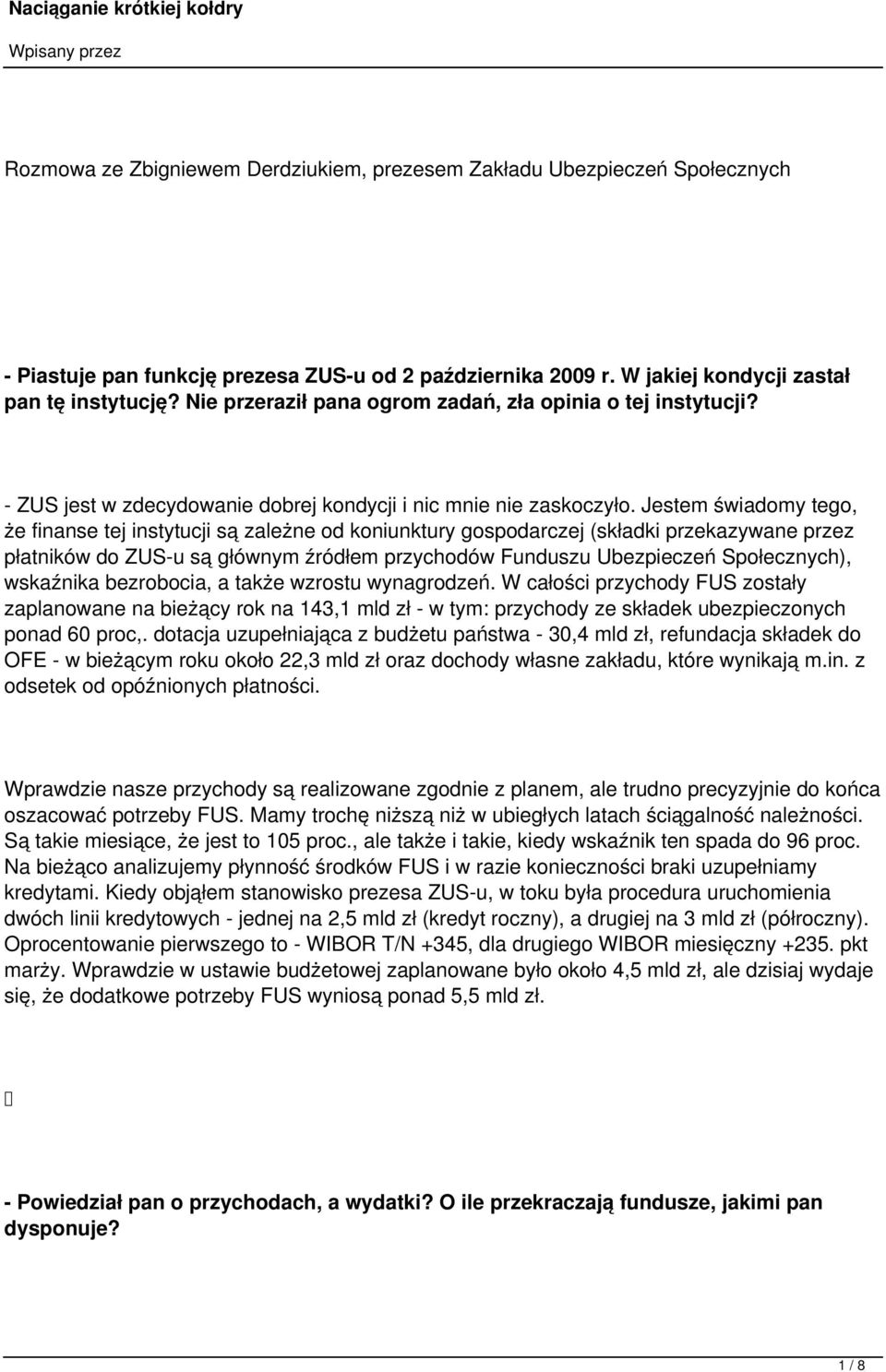 Naciąganie krótkiej kołdry

Wpisany przez

Rozmowa ze Zbigniewem Derdziukiem, prezesem Zakładu Ubezpieczeń Społecznych

- Piastuje pan funkcję prezesa ZUS-u od 2 października 2009 r. W jakiej kondycji zastał pan tę instytucję? Nie przeraził pana ogrom zadań, zła opinia o tej instytucji?

- ZUS jest w zdecydowanie dobrej kondycji i nic mnie nie zaskoczyło. Jestem świadomy tego, że finanse tej instytucji są zależne od koniunktury gospodarczej (składki przekazywane przez płatników do ZUS-u są głównym źródłem przychodów Funduszu Ubezpieczeń Społecznych), wskaźnika bezrobocia, a także wzrostu wynagrodzeń. W całości przychody FUS zostały zaplanowane na bieżący rok na 143,1 mld zł - w tym: przychody ze składek ubezpieczonych ponad 60 proc,. dotacja uzupełniająca z budżetu państwa - 30,4 mld zł, refundacja składek do OFE - w bieżącym roku około 22,3 mld zł oraz dochody własne zakładu, które wynikają m.in. z odsetek od opóźnionych płatności.

Wprawdzie nasze przychody są realizowane zgodnie z planem, ale trudno precyzyjnie do końca oszacować potrzeby FUS. Mamy trochę niższą niż w ubiegłych latach ściągalność należności. Są takie miesiące, że jest to 105 proc., ale także i takie, kiedy wskaźnik ten spada do 96 proc. Na bieżąco analizujemy płynność środków FUS i w razie konieczności braki uzupełniamy kredytami. Kiedy objąłem stanowisko prezesa ZUS-u, w toku była procedura uruchomienia dwóch linii kredytowych - jednej na 2,5 mld zł (kredyt roczny), a drugiej na 3 mld zł (półroczny). Oprocentowanie pierwszego to - WIBOR T/N +345, dla drugiego WIBOR miesięczny +235. pkt marży. Wprawdzie w ustawie budżetowej zaplanowane było około 4,5 mld zł, ale dzisiaj wydaje się, że dodatkowe potrzeby FUS wyniosą ponad 5,5 mld zł.

- Powiedział pan o przychodach, a wydatki? O ile przekraczają fundusze, jakimi pan dysponuje?

1 / 8